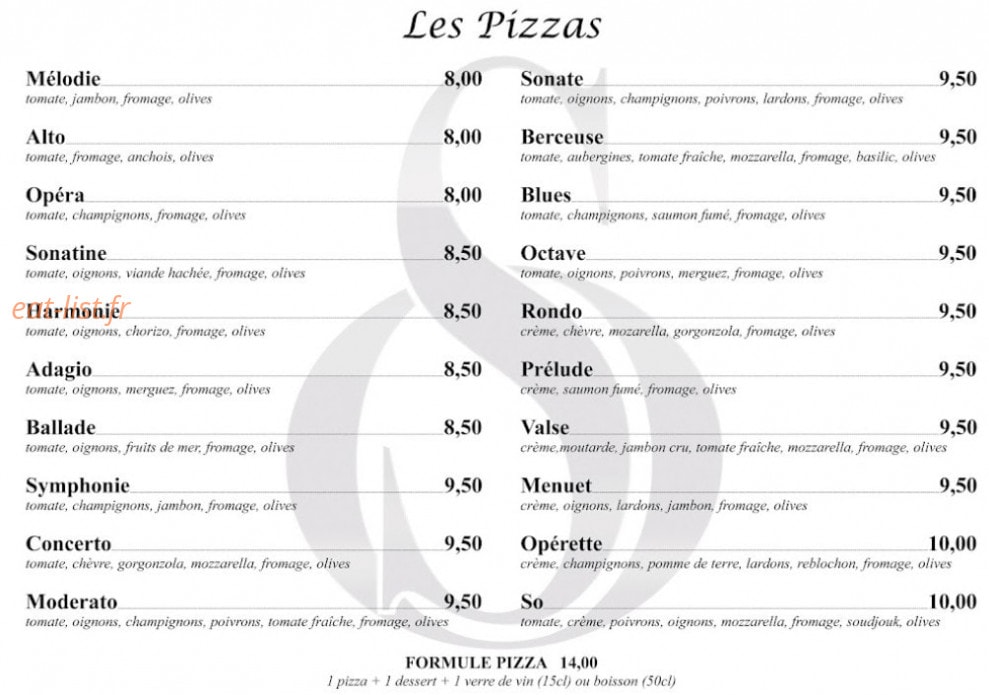 Les Pizzas

Mélodie 8,00
tomate, jambon, fromage, olives

Alto 8,00
tomate, fromage, anchois, olives

Opéra 8,00
tomate, champignons, fromage, olives

Sonatine 8,50
tomate, oignons, viande hachée, fromage, olives

eat-list.fr

Harmonie 8,50
tomate, oignons, chorizo, fromage, olives

Adagio 8,50
tomate, oignons, merguez, fromage, olives

Ballade 8,50
tomate, oignons, fruits de mer, fromage, olives

Symphonie 9,50
tomate, champignons, jambon, fromage, olives

Concerto 9,50
tomate, chèvre, gorgonzola, mozzarella, fromage, olives

Moderato 9,50
tomate, oignons, champignons, poivrons, tomate fraîche, fromage, olives

Sonate 9,50
tomate, oignons, champignons, poivrons, lardons, fromage, olives

Berceuse 9,50
tomate, aubergines, tomate fraîche, mozzarella, fromage, basilic, olives

Blues 9,50
tomate, champignons, saumon fumé, fromage, olives

Octave 9,50
tomate, oignons, poivrons, merguez, fromage, olives

Rondo 9,50
crème, chèvre, mozarella, gorgonzola, fromage, olives

Prélude 9,50
crème, saumon fumé, fromage, olives

Valse 9,50
crème,moutarde, jambon cru, tomate fraîche, mozzarella, fromage, olives

Menuet 9,50
crème, oignons, lardons, jambon, fromage, olives

Opérette 10,00
crème, champignons, pomme de terre, lardons, reblochon, fromage, olives

So 10,00
tomate, crème, poivrons, oignons, mozzarella, fromage, soudjouk, olives

FORMULE PIZZA 14,00
1 pizza + 1 dessert + 1 verre de vin (15cl) ou boisson (50cl)